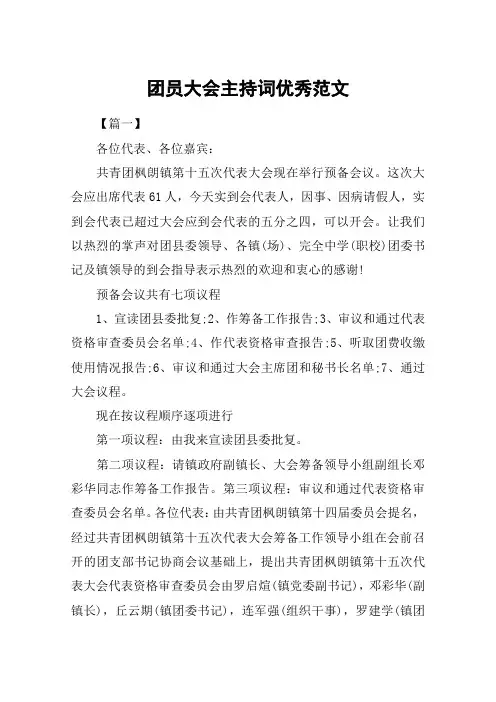 团员大会主持词优秀范文

【篇一】

各位代表、各位嘉宾:

共青团枫朗镇第十五次代表大会现在举行预备会议。这次大会应出席代表61人，今天实到会代表人，因事、因病请假人，实到会代表已超过大会应到会代表的五分之四，可以开会。让我们以热烈的掌声对团县委领导、各镇(场)、完全中学(职校)团委书记及镇领导的到会指导表示热烈的欢迎和衷心的感谢!

预备会议共有七项议程

1、宣读团县委批复;2、作筹备工作报告;3、审议和通过代表资格审查委员会名单;4、作代表资格审查报告;5、听取团费收缴使用情况报告;6、审议和通过大会主席团和秘书长名单;7、通过大会议程。

现在按议程顺序逐项进行

第一项议程:由我来宣读团县委批复。

第二项议程:请镇政府副镇长、大会筹备领导小组副组长邓彩华同志作筹备工作报告。第三项议程:审议和通过代表资格审查委员会名单。各位代表:由共青团枫朗镇第十四届委员会提名，经过共青团枫朗镇第十五次代表大会筹备工作领导小组在会前召开的团支部书记协商会议基础上，提出共青团枫朗镇第十五次代表大会代表资格审查委员会由罗启煊(镇党委副书记)，邓彩华(副镇长)，丘云期(镇团委书记)，连军强(组织干事)，罗建学(镇团